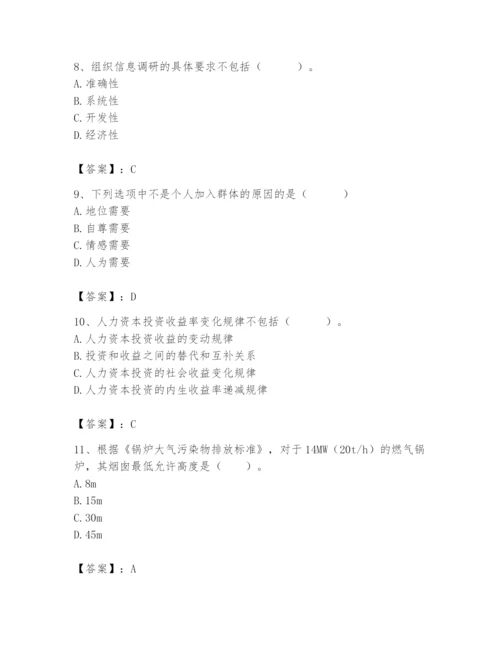 8、组织信息调研的具体要求不包括（　　）。
A. 准确性
B. 系统性
C. 开发性
D. 经济性

【答案】：C

9、下列选项中不是个人加入群体的原因的是（　　）
A. 地位需要
B. 自尊需要
C. 情感需要
D. 人为需要

【答案】：D

10、人力资本投资收益率变化规律不包括（　　）。
A. 人力资本投资收益的变动规律
B. 投资和收益之间的替代和互补关系
C. 人力资本投资的社会收益变化规律
D. 人力资本投资的内生收益率递减规律

【答案】：C

11、根据《锅炉大气污染物排放标准》，对于14MW（20t/h）的燃气锅炉，其烟囱最低允许高度是（　　）。
A. 8m
B. 15m
C. 30m
D. 45m

【答案】：A